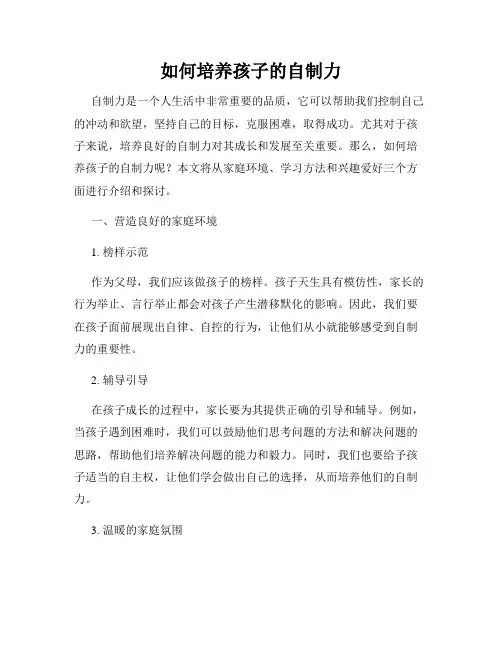 如何培养孩子的自制力

自制力是一个人生活中非常重要的品质，它可以帮助我们控制自己的冲动和欲望，坚持自己的目标，克服困难，取得成功。尤其对于孩子来说，培养良好的自制力对其成长和发展至关重要。那么，如何培养孩子的自制力呢？本文将从家庭环境、学习方法和兴趣爱好三个方面进行介绍和探讨。

一、营造良好的家庭环境

1. 榜样示范

作为父母，我们应该做孩子的榜样。孩子天生具有模仿性，家长的行为举止、言行举止都会对孩子产生潜移默化的影响。因此，我们要在孩子面前展现出自律、自控的行为，让他们从小就能够感受到自制力的重要性。

2. 辅导引导

在孩子成长的过程中，家长要为其提供正确的引导和辅导。例如，当孩子遇到困难时，我们可以鼓励他们思考问题的方法和解决问题的思路，帮助他们培养解决问题的能力和毅力。同时，我们也要给予孩子适当的自主权，让他们学会做出自己的选择，从而培养他们的自制力。

3. 温暖的家庭氛围